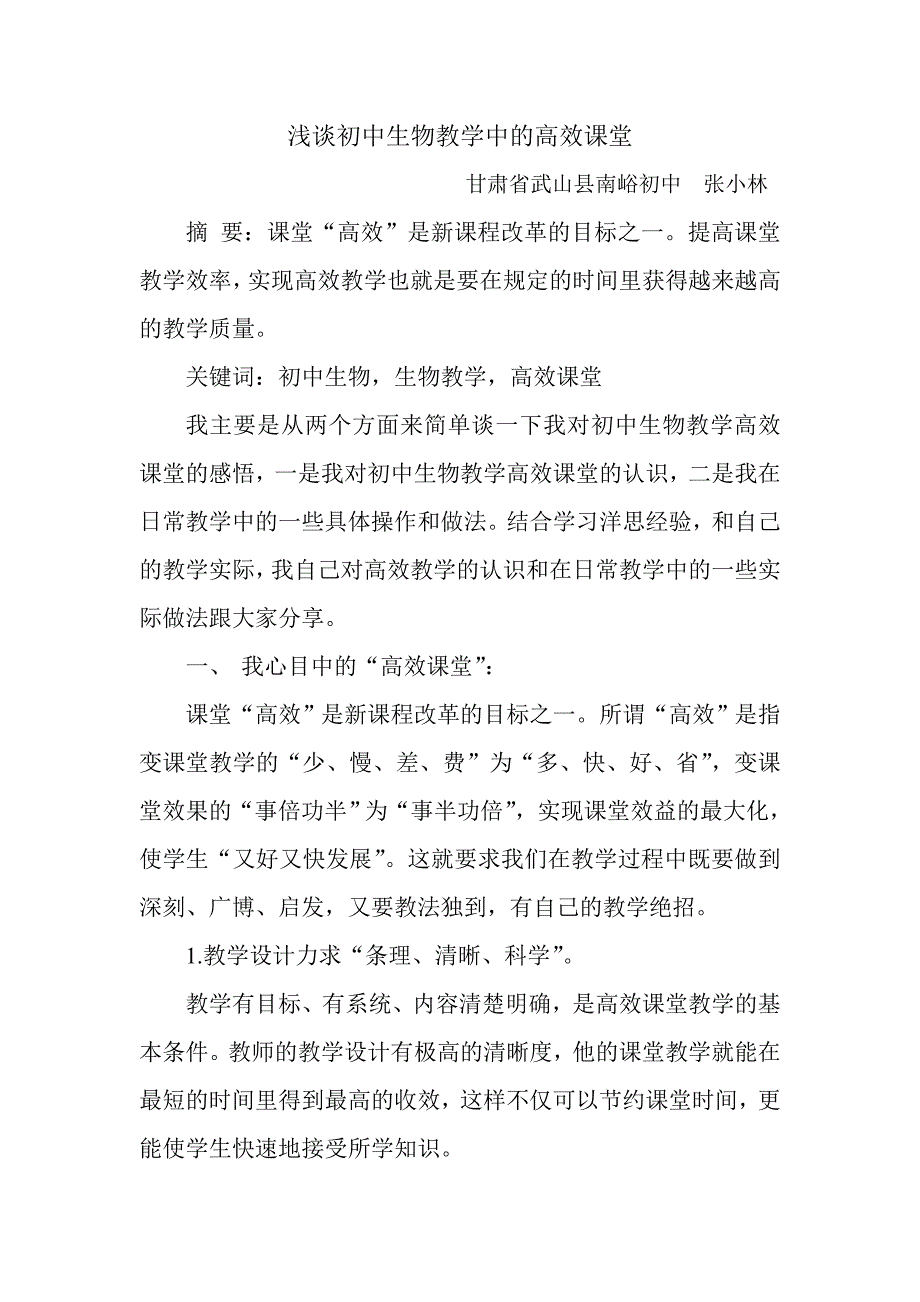 浅谈初中生物教学中的高效课堂

甘肃省武山县南峪初中　张小林

摘　要：课堂“高效”是新课程改革的目标之一。提高课堂教学效率，实现高效教学也就是要在规定的时间里获得越来越高的教学质量。

关键词：初中生物，生物教学，高效课堂

我主要是从两个方面来简单谈一下我对初中生物教学高效课堂的感悟，一是我对初中生物教学高效课堂的认识，二是我在日常教学中的一些具体操作和做法。结合学习洋思经验，和自己的教学实际，我自己对高效教学的认识和在日常教学中的一些实际做法跟大家分享。

一、 我心目中的“高效课堂”：

课堂“高效”是新课程改革的目标之一。所谓“高效”是指变课堂教学的“少、慢、差、费”为“多、快、好、省”，变课堂效果的“事倍功半”为“事半功倍”，实现课堂效益的最大化，使学生“又好又快发展”。这就要求我们在教学过程中既要做到深刻、广博、启发，又要教法独到，有自己的教学绝招。

1.教学设计力求“条理、清晰、科学”。

教学有目标、有系统、内容清楚明确，是高效课堂教学的基本条件。教师的教学设计有极高的清晰度，他的课堂教学就能在最短的时间里得到最高的收效，这样不仅可以节约课堂时间，更能使学生快速地接受所学知识。